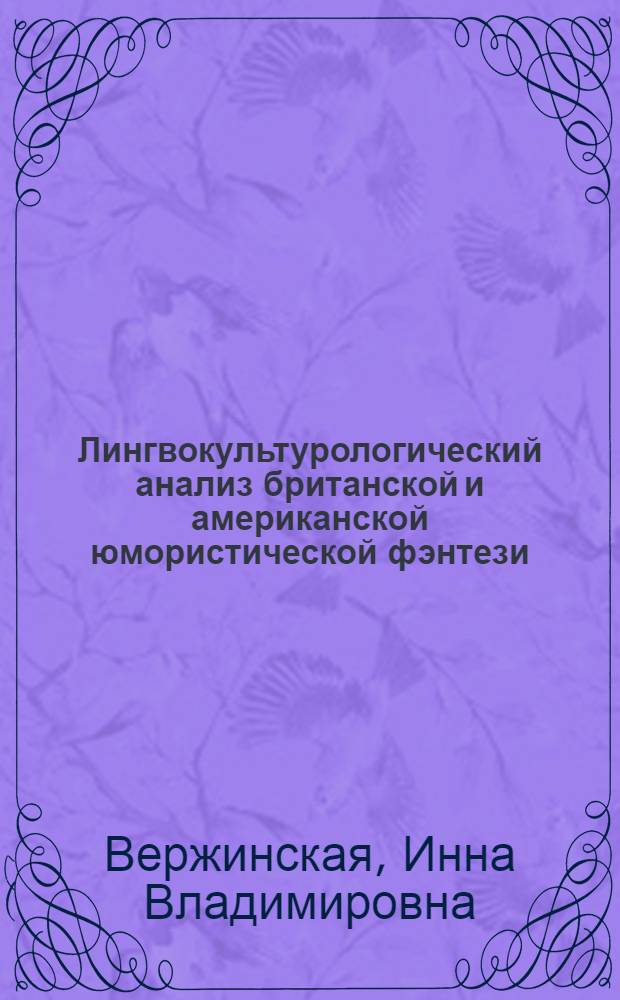 Лингвокультурологический анализ британской и американской юмористической фэнтези

Вержинская, Инна Владимировна